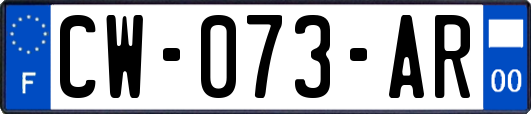 F
CW-073-AR
00